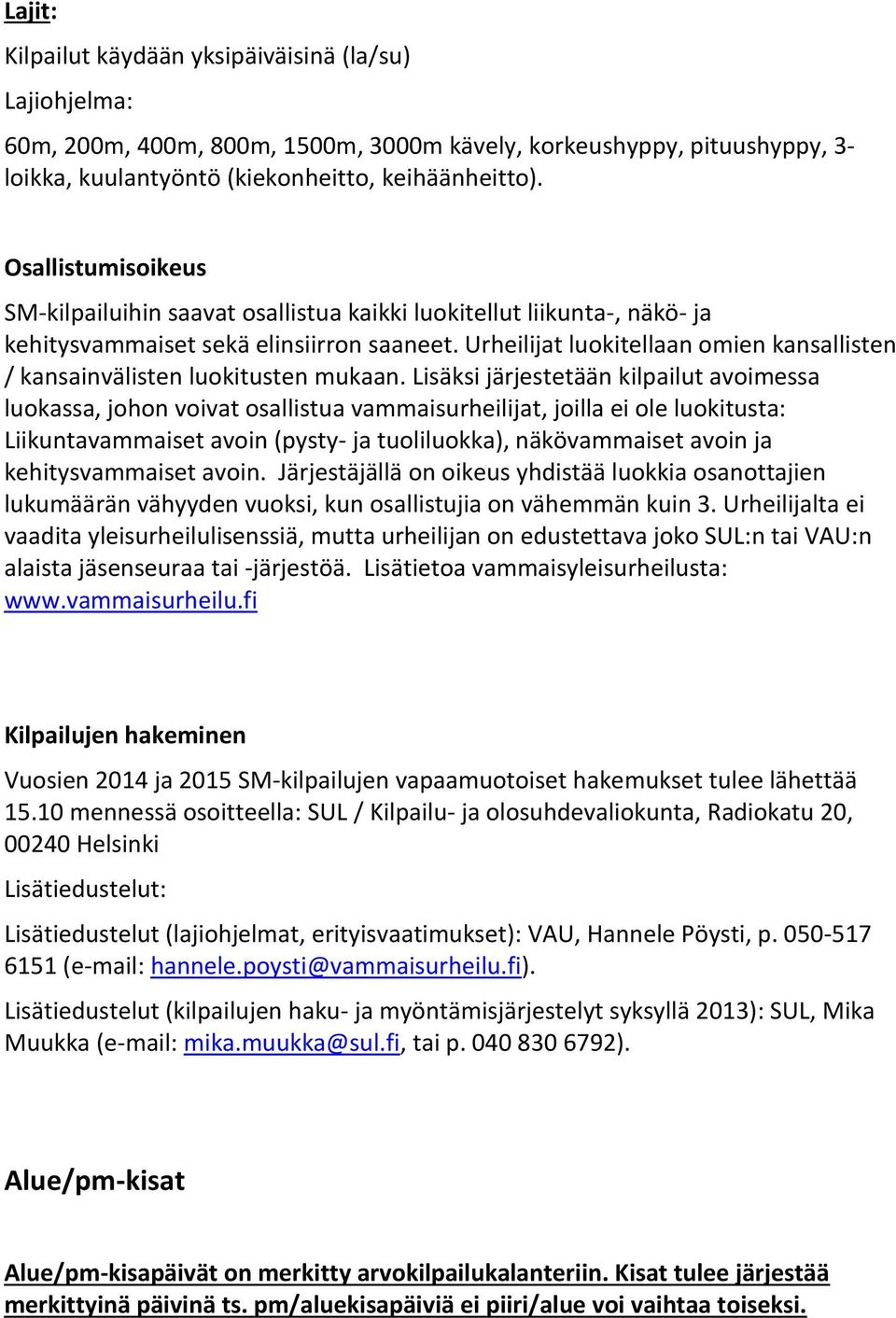 Lajit:

Kilpailut käydään yksipäiväisinä (la/su)

Lajiohjelma:

60m, 200m, 400m, 800m, 1500m, 3000m kävely, korkeushyppy, pituushyppy, 3-loikka, kuulantyöntö (kiekonheitto, keihäänheitto).

Osallistumisoikeus

SM-kilpailuihin saavat osallistua kaikki luokitellut liikunta-, näkö- ja kehitysvammaiset sekä elinsiirron saaneet. Urheilijat luokitellaan omien kansallisten / kansainvälisten luokitusten mukaan. Lisäksi järjestetään kilpailut avoimessa luokassa, johon voivat osallistua vammaisurheilijat, joilla ei ole luokitusta: Liikuntavammaiset avoin (pysty- ja tuoliluokka), näkövammaiset avoin ja kehitysvammaiset avoin. Järjestäjällä on oikeus yhdistää luokkia osanottajien lukumäärän vähyyden vuoksi, kun osallistujia on vähemmän kuin 3. Urheilijalta ei vaadita yleisurheilulisenssiä, mutta urheilijan on edustettava joko SUL:n tai VAU:n alaista jäsenseuraa tai -järjestöä. Lisätietoa vammaisyleisurheilusta: www.vammaisurheilu.fi

Kilpailujen hakeminen

Vuosien 2014 ja 2015 SM-kilpailujen vapaamuotoiset hakemukset tulee lähettää 15.10 mennessä osoitteella: SUL / Kilpailu- ja olosuhdevaliokunta, Radiokatu 20, 00240 Helsinki

Lisätiedustelut:

Lisätiedustelut (lajiohjelmat, erityisvaatimukset): VAU, Hannele Pöysti, p. 050-517 6151 (e-mail: hannele.poysti@vammaisurheilu.fi).

Lisätiedustelut (kilpailujen haku- ja myöntämisjärjestelyt syksyllä 2013): SUL, Mika Muukka (e-mail: mika.muukka@sul.fi, tai p. 040 830 6792).

Alue/pm-kisat

Alue/pm-kisapäivät on merkitty arvokilpailukalanteriin. Kisat tulee järjestää merkittyinä päivinä ts. pm/aluekisapäiviä ei piiri/alue voi vaihtaa toiseksi.